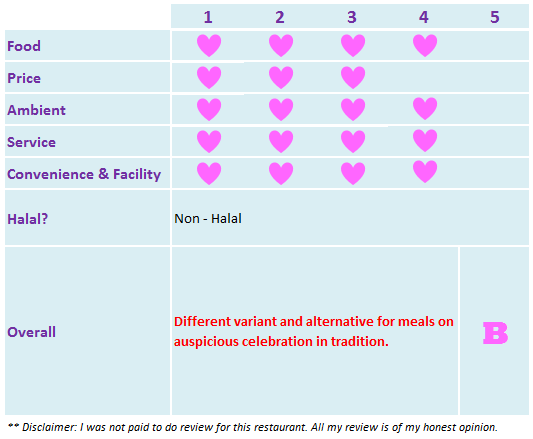 | | 1 | 2 | 3 | 4 | 5 |
|---|---|---|---|---|---|
| Food | ♥ | ♥ | ♥ | ♥ | |
| Price | ♥ | ♥ | ♥ | | |
| Ambient | ♥ | ♥ | ♥ | ♥ | |
| Service | ♥ | ♥ | ♥ | ♥ | |
| Convenience & Facility | ♥ | ♥ | ♥ | ♥ | |
| Halal? | Non - Halal | | | | |
| Overall | Different variant and alternative for meals on auspicious celebration in tradition. | | | | B |

** Disclaimer: I was not paid to do review for this restaurant. All my review is of my honest opinion.